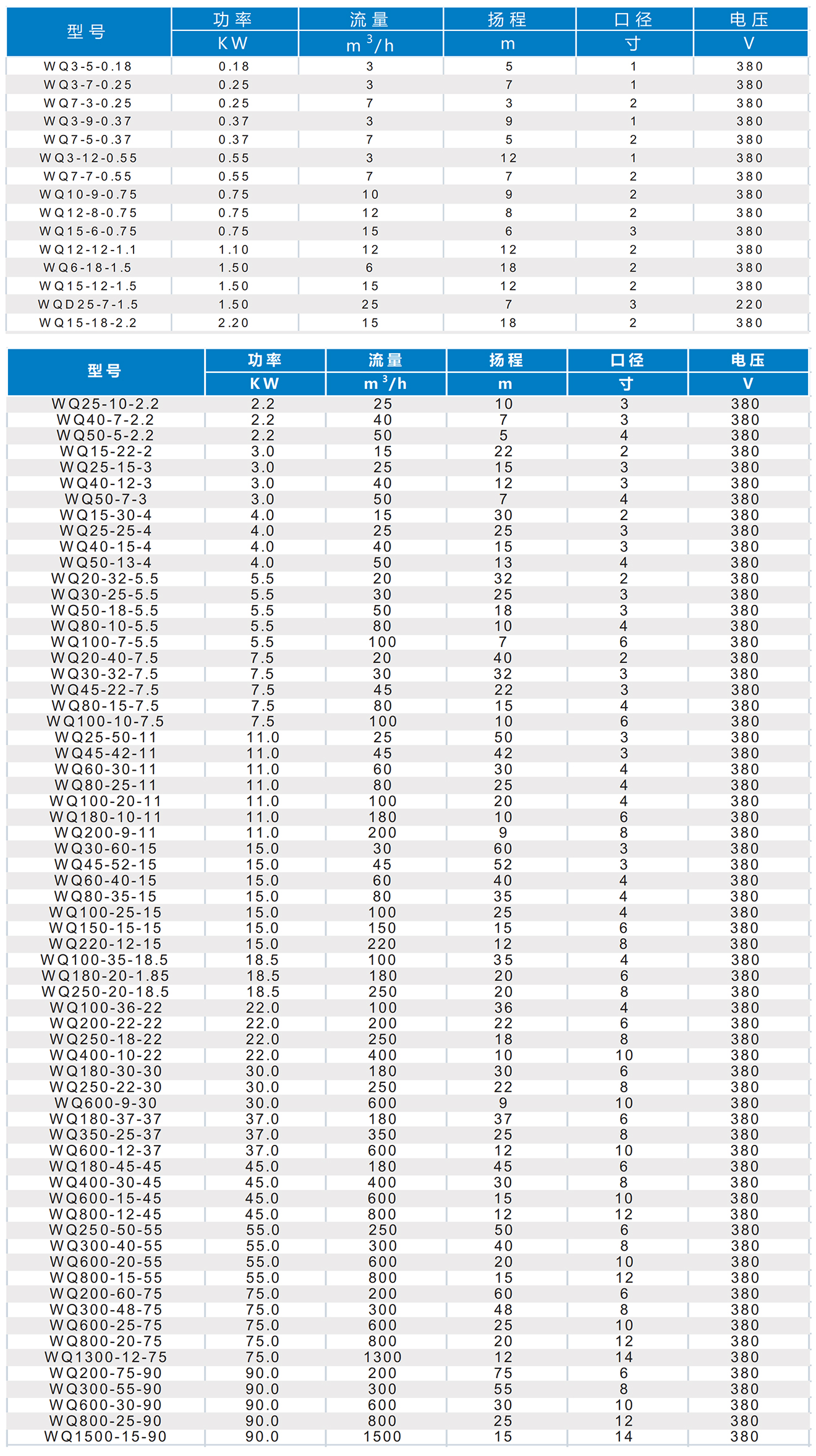 | 型号 | 功率 | 流量 | 扬程 | 口径 | 电压 |
|---|---|---|---|---|---|
| | KW | $m^3/h$ | m | 寸 | V |
| WQ3-5-0.18 | 0.18 | 3 | 5 | 1 | 380 |
| WQ3-7-0.25 | 0.25 | 3 | 7 | 1 | 380 |
| WQ7-3-0.25 | 0.25 | 7 | 3 | 2 | 380 |
| WQ3-9-0.37 | 0.37 | 3 | 9 | 1 | 380 |
| WQ7-5-0.37 | 0.37 | 7 | 5 | 2 | 380 |
| WQ3-12-0.55 | 0.55 | 3 | 12 | 1 | 380 |
| WQ7-7-0.55 | 0.55 | 7 | 7 | 2 | 380 |
| WQ10-9-0.75 | 0.75 | 10 | 9 | 2 | 380 |
| WQ12-8-0.75 | 0.75 | 12 | 8 | 2 | 380 |
| WQ15-6-0.75 | 0.75 | 15 | 6 | 3 | 380 |
| WQ12-12-1.1 | 1.10 | 12 | 12 | 2 | 380 |
| WQ6-18-1.5 | 1.50 | 6 | 18 | 2 | 380 |
| WQ15-12-1.5 | 1.50 | 15 | 12 | 2 | 380 |
| WQD25-7-1.5 | 1.50 | 25 | 7 | 3 | 220 |
| WQ15-18-2.2 | 2.20 | 15 | 18 | 2 | 380 |

| 型号 | 功率 | 流量 | 扬程 | 口径 | 电压 |
|---|---|---|---|---|---|
| | KW | $m^3/h$ | m | 寸 | V |
| WQ25-10-2.2 | 2.2 | 25 | 10 | 3 | 380 |
| WQ40-7-2.2 | 2.2 | 40 | 7 | 3 | 380 |
| WQ50-5-2.2 | 2.2 | 50 | 5 | 4 | 380 |
| WQ15-22-2 | 3.0 | 15 | 22 | 2 | 380 |
| WQ25-15-3 | 3.0 | 25 | 15 | 3 | 380 |
| WQ40-12-3 | 3.0 | 40 | 12 | 3 | 380 |
| WQ50-7-3 | 3.0 | 50 | 7 | 4 | 380 |
| WQ15-30-4 | 4.0 | 15 | 30 | 2 | 380 |
| WQ25-25-4 | 4.0 | 25 | 25 | 3 | 380 |
| WQ40-15-4 | 4.0 | 40 | 15 | 3 | 380 |
| WQ50-13-4 | 4.0 | 50 | 13 | 4 | 380 |
| WQ20-32-5.5 | 5.5 | 20 | 32 | 2 | 380 |
| WQ30-25-5.5 | 5.5 | 30 | 25 | 3 | 380 |
| WQ50-18-5.5 | 5.5 | 50 | 18 | 3 | 380 |
| WQ80-10-5.5 | 5.5 | 80 | 10 | 4 | 380 |
| WQ100-7-5.5 | 5.5 | 100 | 7 | 6 | 380 |
| WQ20-40-7.5 | 7.5 | 20 | 40 | 2 | 380 |
| WQ30-32-7.5 | 7.5 | 30 | 32 | 3 | 380 |
| WQ45-22-7.5 | 7.5 | 45 | 22 | 3 | 380 |
| WQ80-15-7.5 | 7.5 | 80 | 15 | 4 | 380 |
| WQ100-10-7.5 | 7.5 | 100 | 10 | 6 | 380 |
| WQ25-50-11 | 11.0 | 25 | 50 | 3 | 380 |
| WQ45-42-11 | 11.0 | 45 | 42 | 3 | 380 |
| WQ60-30-11 | 11.0 | 60 | 30 | 4 | 380 |
| WQ80-25-11 | 11.0 | 80 | 25 | 4 | 380 |
| WQ100-20-11 | 11.0 | 100 | 20 | 4 | 380 |
| WQ180-10-11 | 11.0 | 180 | 10 | 6 | 380 |
| WQ200-9-11 | 11.0 | 200 | 9 | 8 | 380 |
| WQ30-60-15 | 15.0 | 30 | 60 | 3 | 380 |
| WQ45-52-15 | 15.0 | 45 | 52 | 3 | 380 |
| WQ60-40-15 | 15.0 | 60 | 40 | 4 | 380 |
| WQ80-35-15 | 15.0 | 80 | 35 | 4 | 380 |
| WQ100-25-15 | 15.0 | 100 | 25 | 4 | 380 |
| WQ150-15-15 | 15.0 | 150 | 15 | 6 | 380 |
| WQ220-12-15 | 15.0 | 220 | 12 | 8 | 380 |
| WQ100-35-18.5 | 18.5 | 100 | 35 | 4 | 380 |
| WQ180-20-1.85 | 18.5 | 180 | 20 | 6 | 380 |
| WQ250-20-18.5 | 18.5 | 250 | 20 | 8 | 380 |
| WQ100-36-22 | 22.0 | 100 | 36 | 4 | 380 |
| WQ200-22-22 | 22.0 | 200 | 22 | 6 | 380 |
| WQ250-18-22 | 22.0 | 250 | 18 | 8 | 380 |
| WQ400-10-22 | 22.0 | 400 | 10 | 10 | 380 |
| WQ180-30-30 | 30.0 | 180 | 30 | 6 | 380 |
| WQ250-22-30 | 30.0 | 250 | 22 | 8 | 380 |
| WQ600-9-30 | 30.0 | 600 | 9 | 10 | 380 |
| WQ180-37-37 | 37.0 | 180 | 37 | 6 | 380 |
| WQ350-25-37 | 37.0 | 350 | 25 | 8 | 380 |
| WQ600-12-37 | 37.0 | 600 | 12 | 10 | 380 |
| WQ180-45-45 | 45.0 | 180 | 45 | 6 | 380 |
| WQ400-30-45 | 45.0 | 400 | 30 | 8 | 380 |
| WQ600-15-45 | 45.0 | 600 | 15 | 10 | 380 |
| WQ800-12-45 | 45.0 | 800 | 12 | 12 | 380 |
| WQ250-50-55 | 55.0 | 250 | 50 | 6 | 380 |
| WQ300-40-55 | 55.0 | 300 | 40 | 8 | 380 |
| WQ600-20-55 | 55.0 | 600 | 20 | 10 | 380 |
| WQ800-15-55 | 55.0 | 800 | 15 | 12 | 380 |
| WQ200-60-75 | 75.0 | 200 | 60 | 6 | 380 |
| WQ300-48-75 | 75.0 | 300 | 48 | 8 | 380 |
| WQ600-25-75 | 75.0 | 600 | 25 | 10 | 380 |
| WQ800-20-75 | 75.0 | 800 | 20 | 12 | 380 |
| WQ1300-12-75 | 75.0 | 1300 | 12 | 14 | 380 |
| WQ200-75-90 | 90.0 | 200 | 75 | 6 | 380 |
| WQ300-55-90 | 90.0 | 300 | 55 | 8 | 380 |
| WQ600-30-90 | 90.0 | 600 | 30 | 10 | 380 |
| WQ800-25-90 | 90.0 | 800 | 25 | 12 | 380 |
| WQ1500-15-90 | 90.0 | 1500 | 15 | 14 | 380 |